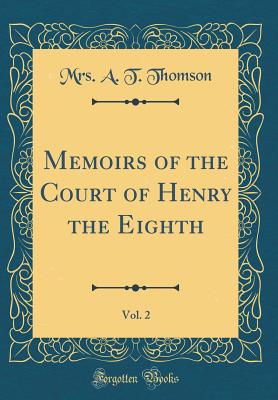 Mrs. A. T. Thomson

Memoirs of the Court of Henry the Eighth

Vol. 2

Forgotten Books